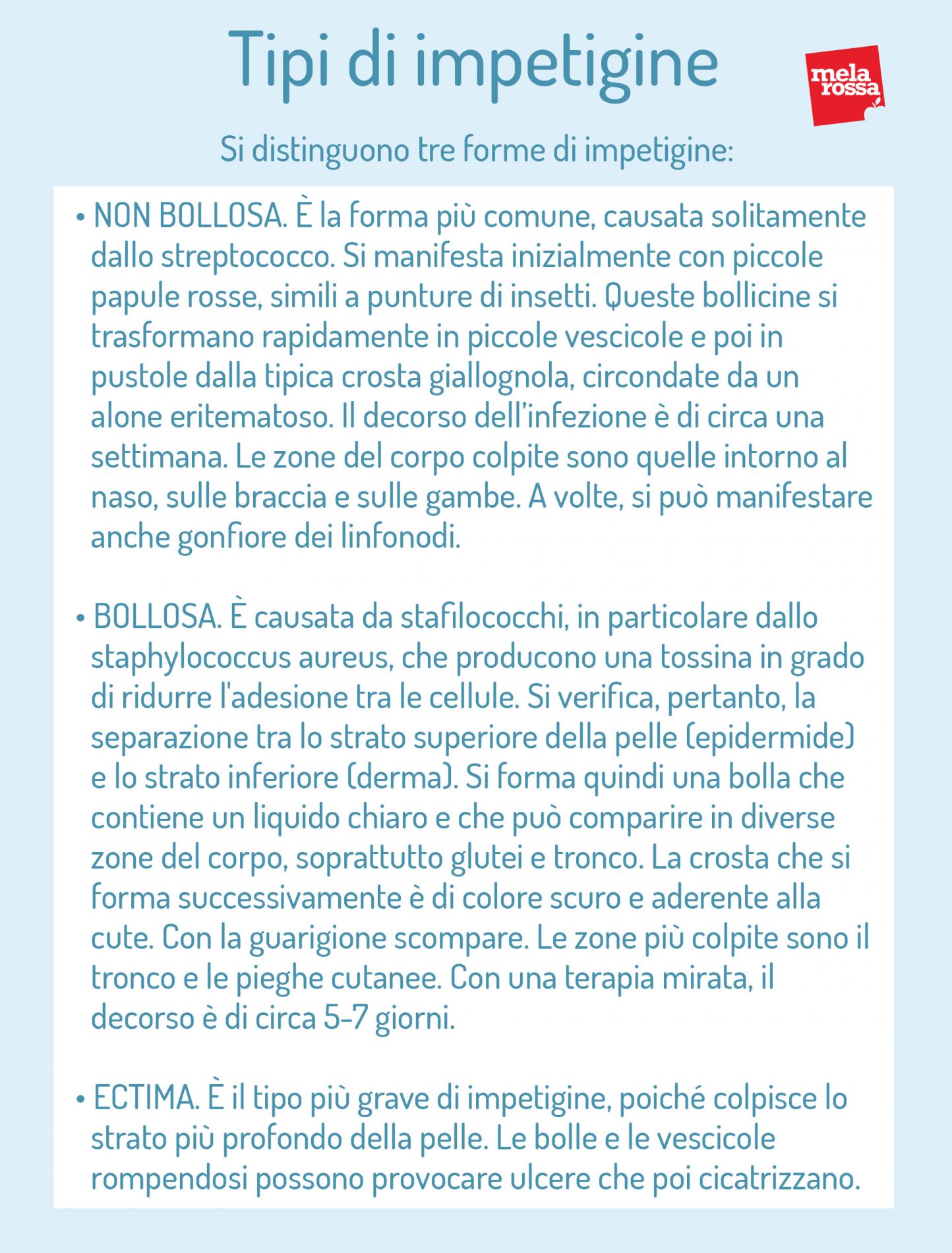 Tipi di impetigine

mela rossa

Si distinguono tre forme di impetigine:

• NON BOLLOSA. È la forma più comune, causata solitamente dallo streptococco. Si manifesta inizialmente con piccole papule rosse, simili a punture di insetti. Queste bollicine si trasformano rapidamente in piccole vescicole e poi in pustole dalla tipica crosta giallognola, circondate da un alone eritematoso. Il decorso dell'infezione è di circa una settimana. Le zone del corpo colpite sono quelle intorno al naso, sulle braccia e sulle gambe. A volte, si può manifestare anche gonfiore dei linfonodi.

• BOLLOSA. È causata da stafilococchi, in particolare dallo staphylococcus aureus, che producono una tossina in grado di ridurre l'adesione tra le cellule. Si verifica, pertanto, la separazione tra lo strato superiore della pelle (epidermide) e lo strato inferiore (derma). Si forma quindi una bolla che contiene un liquido chiaro e che può comparire in diverse zone del corpo, soprattutto glutei e tronco. La crosta che si forma successivamente è di colore scuro e aderente alla cute. Con la guarigione scompare. Le zone più colpite sono il tronco e le pieghe cutanee. Con una terapia mirata, il decorso è di circa 5-7 giorni.

• ECTIMA. È il tipo più grave di impetigine, poiché colpisce lo strato più profondo della pelle. Le bolle e le vescicole rompendosi possono provocare ulcere che poi cicatrizzano.